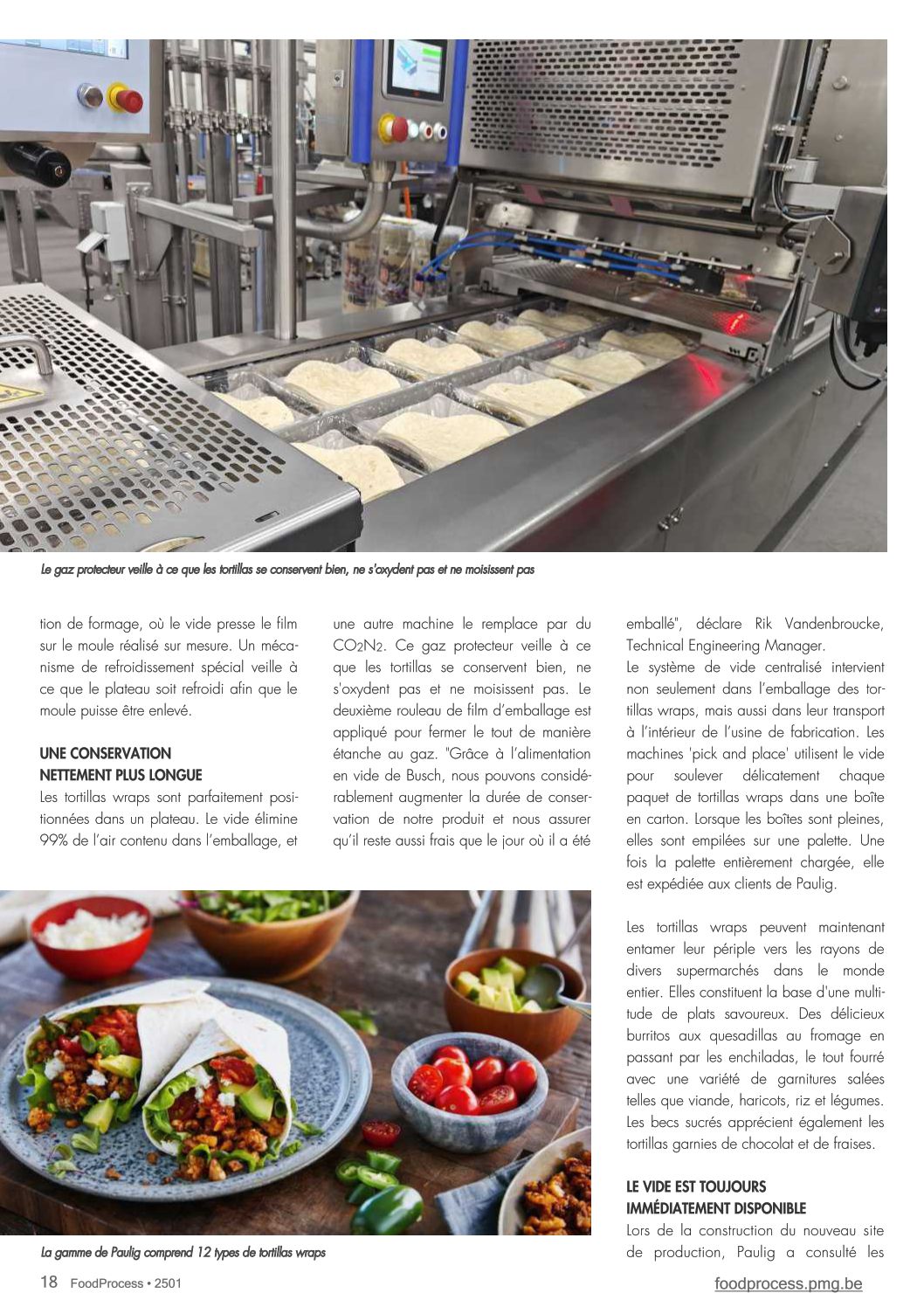 Le gaz protecteur veille à ce que les tortillas se conservent bien, ne s'oxydent pas et ne moisissent pas

tion de formage, où le vide presse le film sur le moule réalisé sur mesure. Un mécanisme de refroidissement spécial veille à ce que le plateau soit refroidi afin que le moule puisse être enlevé.

UNE CONSERVATION NETTEMENT PLUS LONGUE

Les tortillas wraps sont parfaitement positionnées dans un plateau. Le vide élimine 99% de l'air contenu dans l'emballage, et une autre machine le remplace par du $CO_2N_2$. Ce gaz protecteur veille à ce que les tortillas se conservent bien, ne s'oxydent pas et ne moisissent pas. Le deuxième rouleau de film d'emballage est appliqué pour fermer le tout de manière étanche au gaz. "Grâce à l'alimentation en vide de Busch, nous pouvons considérablement augmenter la durée de conservation de notre produit et nous assurer qu'il reste aussi frais que le jour où il a été emballé", déclare Rik Vandenbroucke, Technical Engineering Manager.

Le système de vide centralisé intervient non seulement dans l'emballage des tortillas wraps, mais aussi dans leur transport à l'intérieur de l'usine de fabrication. Les machines 'pick and place' utilisent le vide pour soulever délicatement chaque paquet de tortillas wraps dans une boîte en carton. Lorsque les boîtes sont pleines, elles sont empilées sur une palette. Une fois la palette entièrement chargée, elle est expédiée aux clients de Paulig.

Les tortillas wraps peuvent maintenant entamer leur périple vers les rayons de divers supermarchés dans le monde entier. Elles constituent la base d'une multitude de plats savoureux. Des délicieux burritos aux quesadillas au fromage en passant par les enchiladas, le tout fourré avec une variété de garnitures salées telles que viande, haricots, riz et légumes. Les becs sucrés apprécient également les tortillas garnies de chocolat et de fraises.

LE VIDE EST TOUJOURS IMMÉDIATEMENT DISPONIBLE

Lors de la construction du nouveau site de production, Paulig a consulté les

La gamme de Paulig comprend 12 types de tortillas wraps

18 FoodProcess • 2501

foodprocess.pmg.be